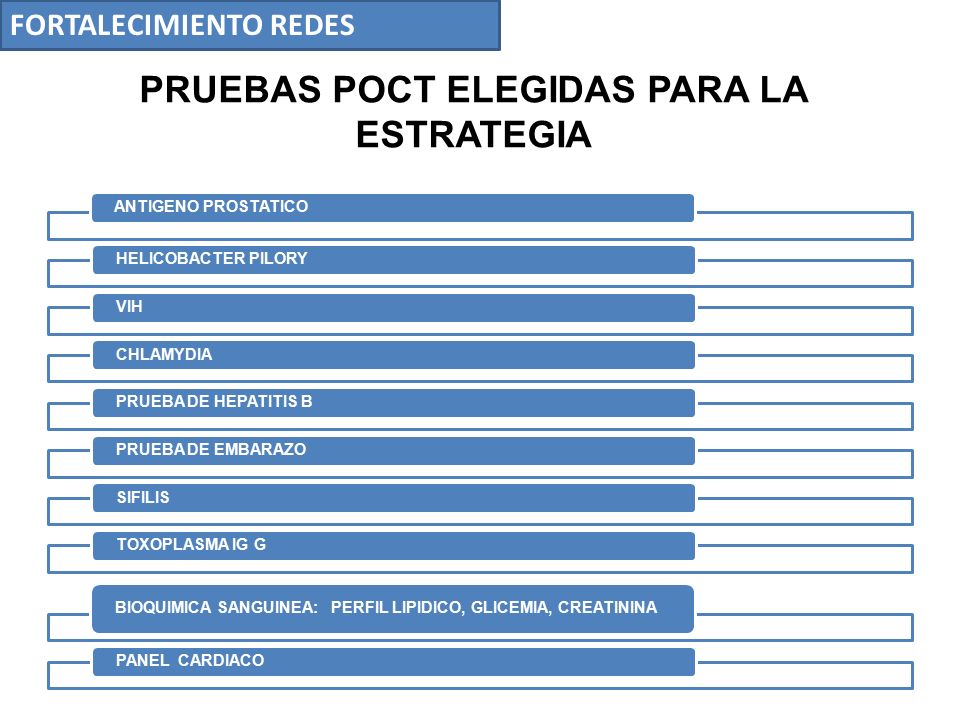 FORTALECIMIENTO REDES

PRUEBAS POCT ELEGIDAS PARA LA ESTRATEGIA

ANTIGENO PROSTATICO

HELICOBACTER PILORY

VIH

CHLAMYDIA

PRUEBA DE HEPATITIS B

PRUEBA DE EMBARAZO

SIFILIS

TOXOPLASMA IG G

BIOQUIMICA SANGUINEA: PERFIL LIPIDICO, GLICEMIA, CREATININA

PANEL CARDIACO